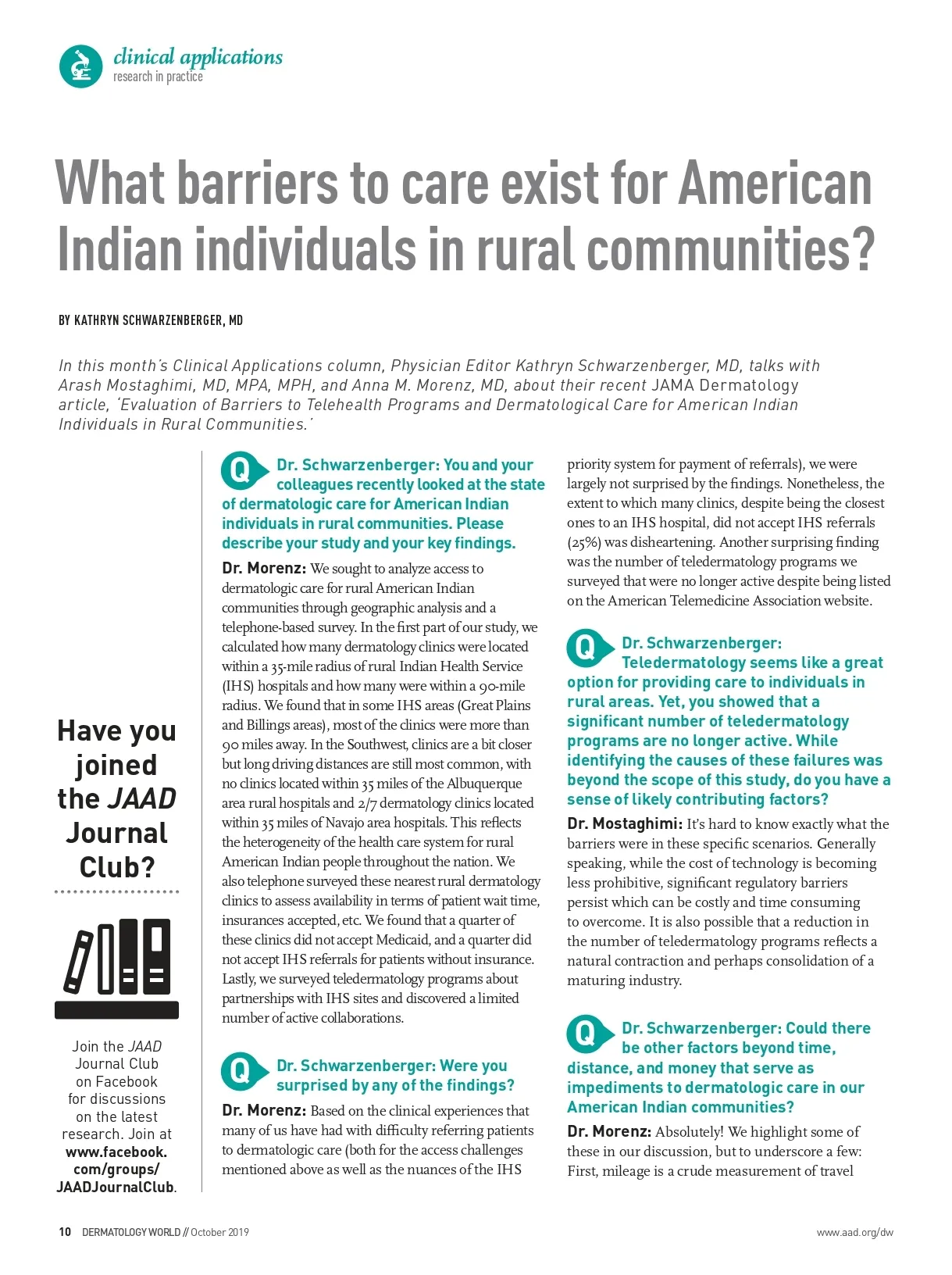 clinical applications
research in practice

What barriers to care exist for American Indian individuals in rural communities?

BY KATHRYN SCHWARZENBERGER, MD

In this month's Clinical Applications column, Physician Editor Kathryn Schwarzenberger, MD, talks with Arash Mostaghimi, MD, MPA, MPH, and Anna M. Morenz, MD, about their recent JAMA Dermatology article, 'Evaluation of Barriers to Telehealth Programs and Dermatological Care for American Indian Individuals in Rural Communities.'

Have you joined the JAAD Journal Club?

Join the JAAD Journal Club on Facebook for discussions on the latest research. Join at www.facebook.com/groups/JAADJournalClub.

Q Dr. Schwarzenberger: You and your colleagues recently looked at the state of dermatologic care for American Indian individuals in rural communities. Please describe your study and your key findings.

Dr. Morenz: We sought to analyze access to dermatologic care for rural American Indian communities through geographic analysis and a telephone-based survey. In the first part of our study, we calculated how many dermatology clinics were located within a 35-mile radius of rural Indian Health Service (IHS) hospitals and how many were within a 90-mile radius. We found that in some IHS areas (Great Plains and Billings areas), most of the clinics were more than 90 miles away. In the Southwest, clinics are a bit closer but long driving distances are still most common, with no clinics located within 35 miles of the Albuquerque area rural hospitals and 2/7 dermatology clinics located within 35 miles of Navajo area hospitals. This reflects the heterogeneity of the health care system for rural American Indian people throughout the nation. We also telephone surveyed these nearest rural dermatology clinics to assess availability in terms of patient wait time, insurances accepted, etc. We found that a quarter of these clinics did not accept Medicaid, and a quarter did not accept IHS referrals for patients without insurance. Lastly, we surveyed teledermatology programs about partnerships with IHS sites and discovered a limited number of active collaborations.

Q Dr. Schwarzenberger: Were you surprised by any of the findings?

Dr. Morenz: Based on the clinical experiences that many of us have had with difficulty referring patients to dermatologic care (both for the access challenges mentioned above as well as the nuances of the IHS priority system for payment of referrals), we were largely not surprised by the findings. Nonetheless, the extent to which many clinics, despite being the closest ones to an IHS hospital, did not accept IHS referrals (25%) was disheartening. Another surprising finding was the number of teledermatology programs we surveyed that were no longer active despite being listed on the American Telemedicine Association website.

Q Dr. Schwarzenberger: Teledermatology seems like a great option for providing care to individuals in rural areas. Yet, you showed that a significant number of teledermatology programs are no longer active. While identifying the causes of these failures was beyond the scope of this study, do you have a sense of likely contributing factors?

Dr. Mostaghimi: It's hard to know exactly what the barriers were in these specific scenarios. Generally speaking, while the cost of technology is becoming less prohibitive, significant regulatory barriers persist which can be costly and time consuming to overcome. It is also possible that a reduction in the number of teledermatology programs reflects a natural contraction and perhaps consolidation of a maturing industry.

Q Dr. Schwarzenberger: Could there be other factors beyond time, distance, and money that serve as impediments to dermatologic care in our American Indian communities?

Dr. Morenz: Absolutely! We highlight some of these in our discussion, but to underscore a few: First, mileage is a crude measurement of travel

10 DERMATOLOGY WORLD // October 2019

www.aad.org/dw